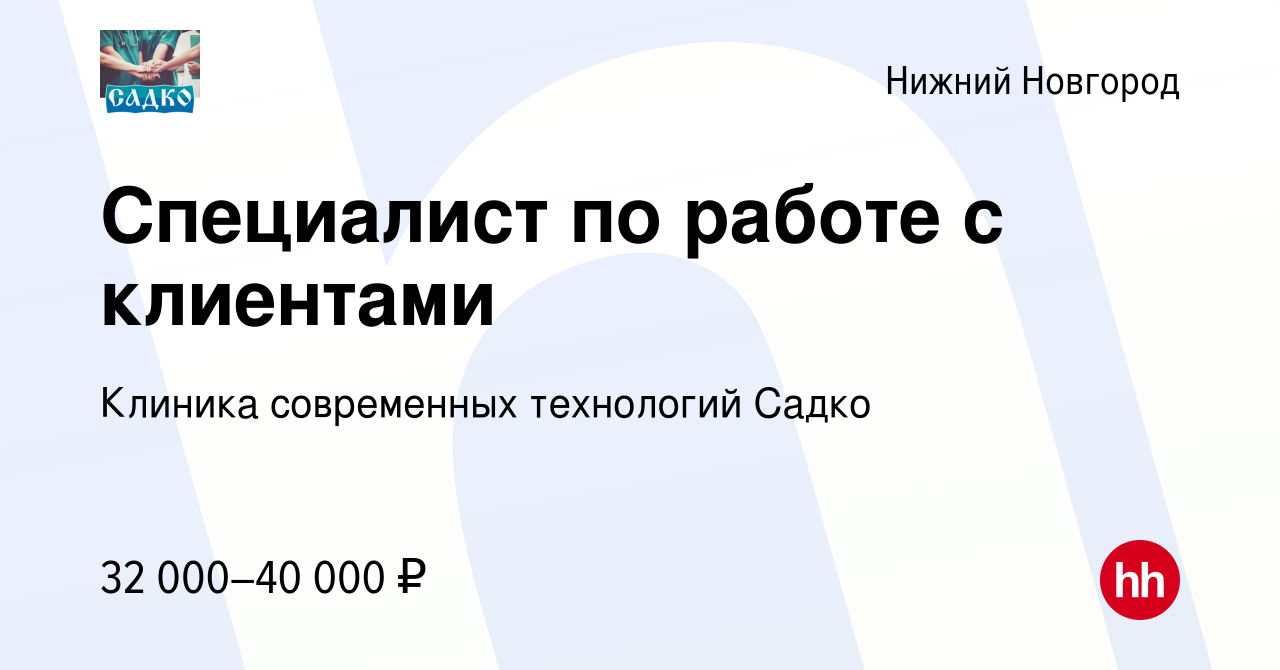 САДКО

Нижний Новгород

Специалист по работе с клиентами

Клиника современных технологий Садко

32 000–40 000 ₽

hh